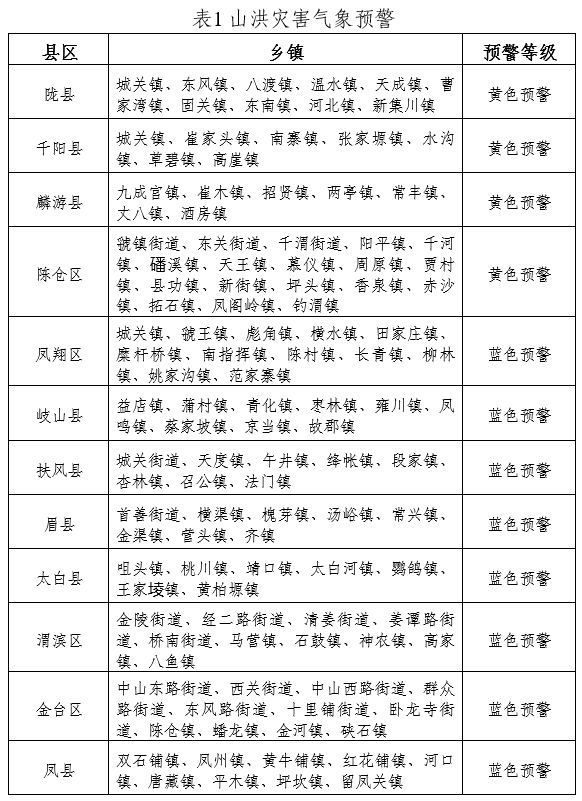 表1 山洪灾害气象预警

| 县区 | 乡镇 | 预警等级 |
|---|---|---|
| 陇县 | 城关镇、东风镇、八渡镇、温水镇、天成镇、曹家湾镇、固关镇、东南镇、河北镇、新集川镇 | 黄色预警 |
| 千阳县 | 城关镇、崔家头镇、南寨镇、张家塬镇、水沟镇、草碧镇、高崖镇 | 黄色预警 |
| 麟游县 | 九成宫镇、崔木镇、招贤镇、两亭镇、常丰镇、丈八镇、酒房镇 | 黄色预警 |
| 陈仓区 | 虢镇街道、东关街道、千渭街道、阳平镇、千河镇、磻溪镇、天王镇、慕仪镇、周原镇、贾村镇、县功镇、新街镇、坪头镇、香泉镇、赤沙镇、拓石镇、凤阁岭镇、钓渭镇 | 黄色预警 |
| 凤翔区 | 城关镇、虢王镇、彪角镇、横水镇、田家庄镇、糜杆桥镇、南指挥镇、陈村镇、长青镇、柳林镇、姚家沟镇、范家寨镇 | 蓝色预警 |
| 岐山县 | 益店镇、蒲村镇、青化镇、枣林镇、雍川镇、凤鸣镇、蔡家坡镇、京当镇、故郡镇 | 蓝色预警 |
| 扶风县 | 城关街道、天度镇、午井镇、绛帐镇、段家镇、杏林镇、召公镇、法门镇 | 蓝色预警 |
| 眉县 | 首善街道、横渠镇、槐芽镇、汤峪镇、常兴镇、金渠镇、营头镇、齐镇 | 蓝色预警 |
| 太白县 | 咀头镇、桃川镇、靖口镇、太白河镇、鹦鸽镇、王家堎镇、黄柏塬镇 | 蓝色预警 |
| 渭滨区 | 金陵街道、经二路街道、清姜街道、姜谭路街道、桥南街道、马营镇、石鼓镇、神农镇、高家镇、八鱼镇 | 蓝色预警 |
| 金台区 | 中山东路街道、西关街道、中山西路街道、群众路街道、东风路街道、十里铺街道、卧龙寺街道、陈仓镇、蟠龙镇、金河镇、硖石镇 | 蓝色预警 |
| 凤县 | 双石铺镇、凤州镇、黄牛铺镇、红花铺镇、河口镇、唐藏镇、平木镇、坪坎镇、留凤关镇 | 蓝色预警 |